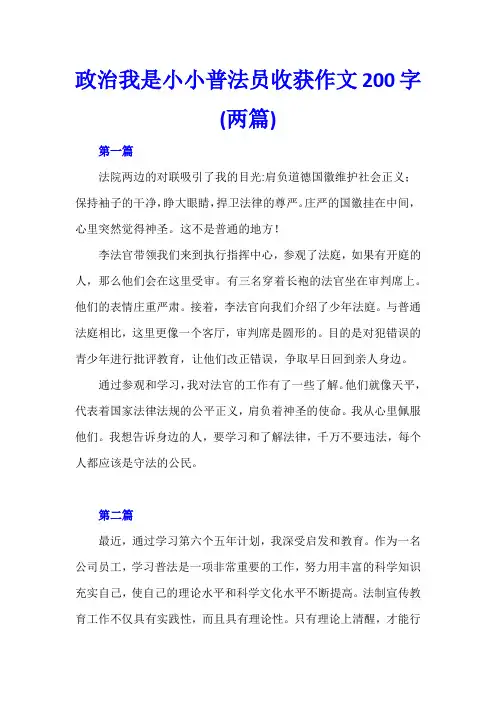 政治我是小小普法员收获作文200字(两篇)

第一篇

法院两边的对联吸引了我的目光:肩负道德国徽维护社会正义;保持袖子的干净,睁大眼睛,捍卫法律的尊严。庄严的国徽挂在中间,心里突然觉得神圣。这不是普通的地方!

李法官带领我们来到执行指挥中心,参观了法庭,如果有开庭的人,那么他们会在这里受审。有三名穿着长袍的法官坐在审判席上。他们的表情庄重严肃。接着,李法官向我们介绍了少年法庭。与普通法庭相比,这里更像一个客厅,审判席是圆形的。目的是对犯错误的青少年进行批评教育,让他们改正错误,争取早日回到亲人身边。

通过参观和学习,我对法官的工作有了一些了解。他们就像天平,代表着国家法律法规的公平正义,肩负着神圣的使命。我从心里佩服他们。我想告诉身边的人,要学习和了解法律,千万不要违法,每个人都应该是守法的公民。

第二篇

最近,通过学习第六个五年计划,我深受启发和教育。作为一名公司员工,学习普法是一项非常重要的工作,努力用丰富的科学知识充实自己,使自己的理论水平和科学文化水平不断提高。法制宣传教育工作不仅具有实践性,而且具有理论性。只有理论上清醒,才能行